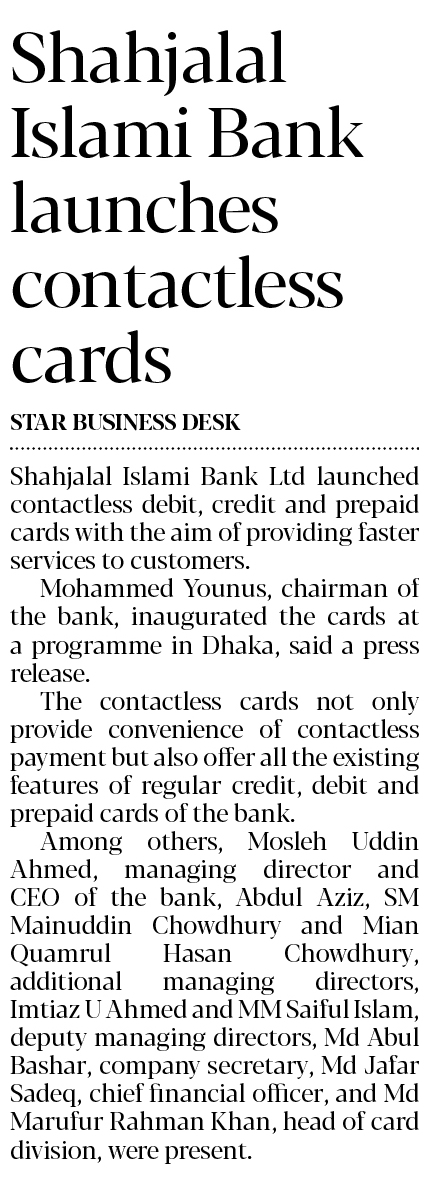 Shahjalal Islami Bank launches contactless cards

STAR BUSINESS DESK

Shahjalal Islami Bank Ltd launched contactless debit, credit and prepaid cards with the aim of providing faster services to customers.

Mohammed Younus, chairman of the bank, inaugurated the cards at a programme in Dhaka, said a press release.

The contactless cards not only provide convenience of contactless payment but also offer all the existing features of regular credit, debit and prepaid cards of the bank.

Among others, Mosleh Uddin Ahmed, managing director and CEO of the bank, Abdul Aziz, SM Mainuddin Chowdhury and Mian Quamrul Hasan Chowdhury, additional managing directors, Imtiaz U Ahmed and MM Saiful Islam, deputy managing directors, Md Abul Bashar, company secretary, Md Jafar Sadeq, chief financial officer, and Md Marufur Rahman Khan, head of card division, were present.